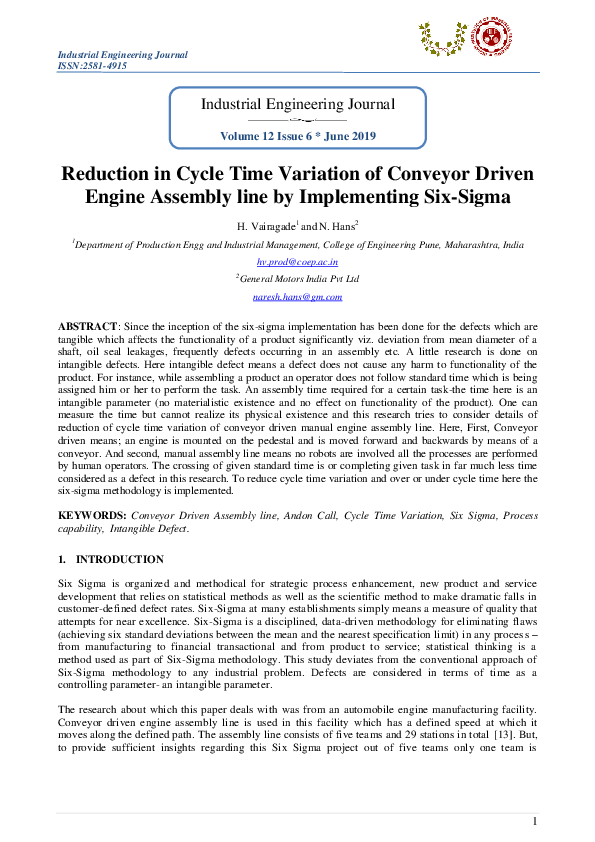 Industrial Engineering Journal
ISSN:2581-4915

Industrial Engineering Journal

Volume 12 Issue 6 * June 2019

Reduction in Cycle Time Variation of Conveyor Driven Engine Assembly line by Implementing Six-Sigma

H. Vairagade$^1$ and N. Hans$^2$

$^1$Department of Production Engg and Industrial Management, College of Engineering Pune, Maharashtra, India

hv.prod@coep.ac.in

$^2$General Motors India Pvt Ltd

naresh.hans@gm.com

ABSTRACT: Since the inception of the six-sigma implementation has been done for the defects which are tangible which affects the functionality of a product significantly viz. deviation from mean diameter of a shaft, oil seal leakages, frequently defects occurring in an assembly etc. A little research is done on intangible defects. Here intangible defect means a defect does not cause any harm to functionality of the product. For instance, while assembling a product an operator does not follow standard time which is being assigned him or her to perform the task. An assembly time required for a certain task-the time here is an intangible parameter (no materialistic existence and no effect on functionality of the product). One can measure the time but cannot realize its physical existence and this research tries to consider details of reduction of cycle time variation of conveyor driven manual engine assembly line. Here, First, Conveyor driven means; an engine is mounted on the pedestal and is moved forward and backwards by means of a conveyor. And second, manual assembly line means no robots are involved all the processes are performed by human operators. The crossing of given standard time is or completing given task in far much less time considered as a defect in this research. To reduce cycle time variation and over or under cycle time here the six-sigma methodology is implemented.

KEYWORDS: Conveyor Driven Assembly line, Andon Call, Cycle Time Variation, Six Sigma, Process capability, Intangible Defect.

1. INTRODUCTION

Six Sigma is organized and methodical for strategic process enhancement, new product and service development that relies on statistical methods as well as the scientific method to make dramatic falls in customer-defined defect rates. Six-Sigma at many establishments simply means a measure of quality that attempts for near excellence. Six-Sigma is a disciplined, data-driven methodology for eliminating flaws (achieving six standard deviations between the mean and the nearest specification limit) in any process – from manufacturing to financial transactional and from product to service; statistical thinking is a method used as part of Six-Sigma methodology. This study deviates from the conventional approach of Six-Sigma methodology to any industrial problem. Defects are considered in terms of time as a controlling parameter- an intangible parameter.

The research about which this paper deals with was from an automobile engine manufacturing facility. Conveyor driven engine assembly line is used in this facility which has a defined speed at which it moves along the defined path. The assembly line consists of five teams and 29 stations in total [13]. But, to provide sufficient insights regarding this Six Sigma project out of five teams only one team is

1